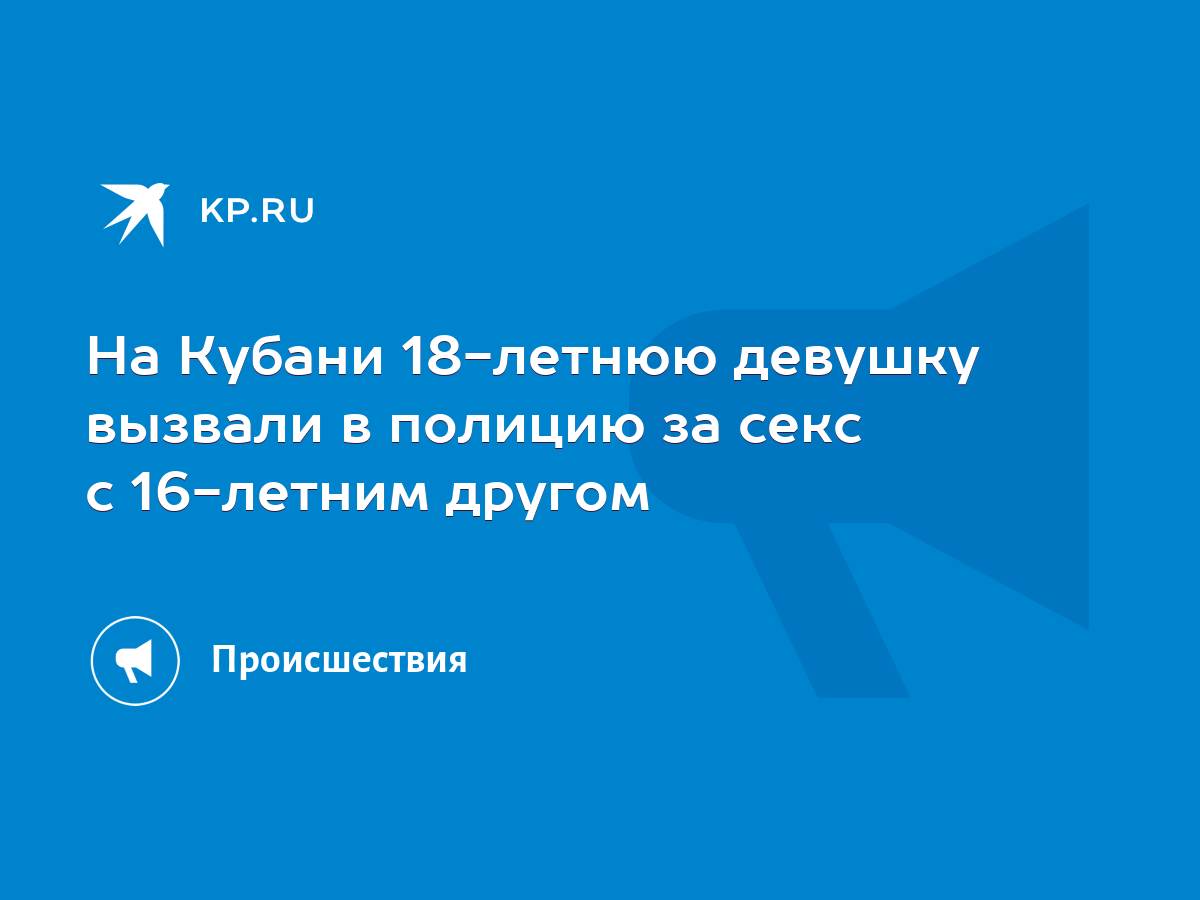 KP.RU

На Кубани 18-летнюю девушку вызвали в полицию за секс с 16-летним другом

Происшествия